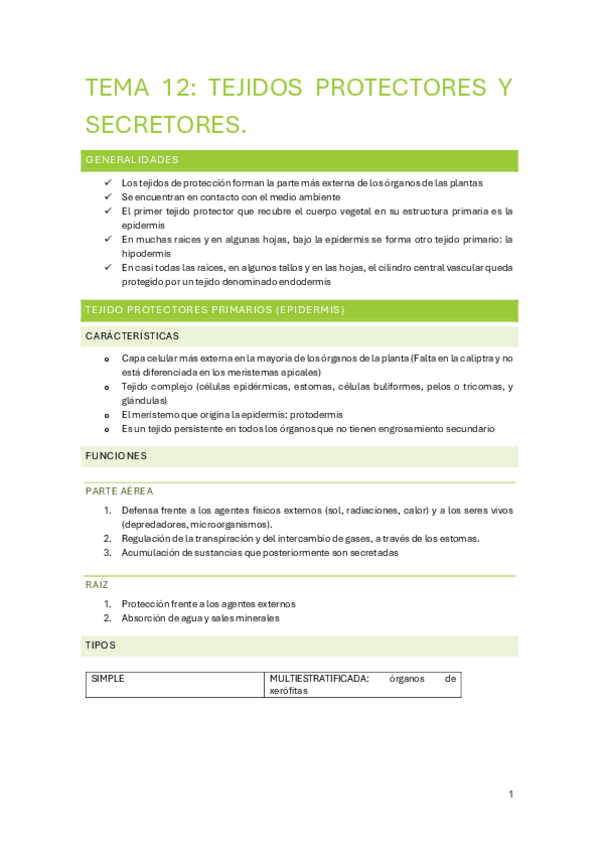 TEMA 12: TEJIDOS PROTECTORES Y SECRETORES.

GENERALIDADES

✓ Los tejidos de protección forman la parte más externa de los órganos de las plantas
✓ Se encuentran en contacto con el medio ambiente
✓ El primer tejido protector que recubre el cuerpo vegetal en su estructura primaria es la epidermis
✓ En muchas raíces y en algunas hojas, bajo la epidermis se forma otro tejido primario: la hipodermis
✓ En casi todas las raíces, en algunos tallos y en las hojas, el cilindro central vascular queda protegido por un tejido denominado endodermis

TEJIDO PROTECTORES PRIMARIOS (EPIDERMIS)

CARÁCTERÍSTICAS

o Capa celular más externa en la mayoría de los órganos de la planta (Falta en la caliptra y no está diferenciada en los meristemas apicales)
o Tejido complejo (células epidérmicas, estomas, células buliformes, pelos o tricomas, y glándulas)
o El meristemo que origina la epidermis: protodermis
o Es un tejido persistente en todos los órganos que no tienen engrosamiento secundario

FUNCIONES

PARTE AÉREA

1. Defensa frente a los agentes físicos externos (sol, radiaciones, calor) y a los seres vivos (depredadores, microorganismos).
2. Regulación de la transpiración y del intercambio de gases, a través de los estomas.
3. Acumulación de sustancias que posteriormente son secretadas

RAÍZ

1. Protección frente a los agentes externos
2. Absorción de agua y sales minerales

TIPOS

| SIMPLE | MULTIESTRATIFICADA: órganos de xerófitas |
|---|---|

1